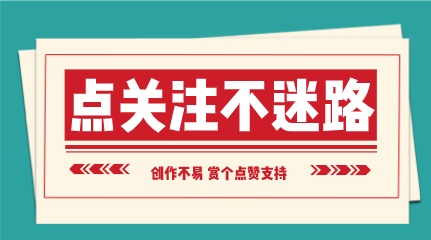 点关注不迷路

创作不易 赏个点赞支持